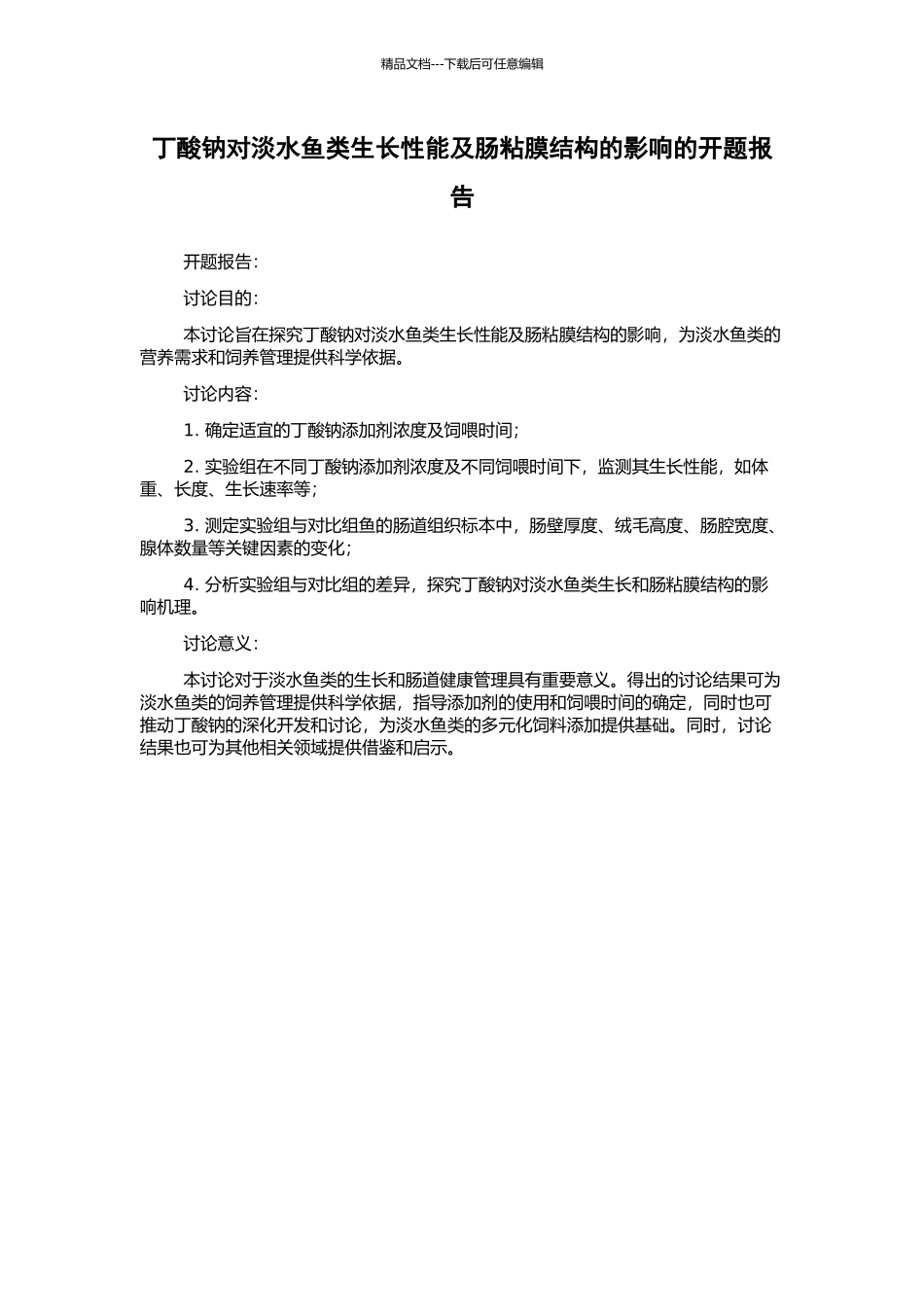 精品文档---下载后可任意编辑

丁酸钠对淡水鱼类生长性能及肠粘膜结构的影响的开题报告

开题报告：

讨论目的：

本讨论旨在探究丁酸钠对淡水鱼类生长性能及肠粘膜结构的影响，为淡水鱼类的营养需求和饲养管理提供科学依据。

讨论内容：

1. 确定适宜的丁酸钠添加剂浓度及饲喂时间；

2. 实验组在不同丁酸钠添加剂浓度及不同饲喂时间下，监测其生长性能，如体重、长度、生长速率等；

3. 测定实验组与对比组鱼的肠道组织标本中，肠壁厚度、绒毛高度、肠腔宽度、腺体数量等关键因素的变化；

4. 分析实验组与对比组的差异，探究丁酸钠对淡水鱼类生长和肠粘膜结构的影响机理。

讨论意义：

本讨论对于淡水鱼类的生长和肠道健康管理具有重要意义。得出的讨论结果可为淡水鱼类的饲养管理提供科学依据，指导添加剂的使用和饲喂时间的确定，同时也可推动丁酸钠的深化开发和讨论，为淡水鱼类的多元化饲料添加提供基础。同时，讨论结果也可为其他相关领域提供借鉴和启示。